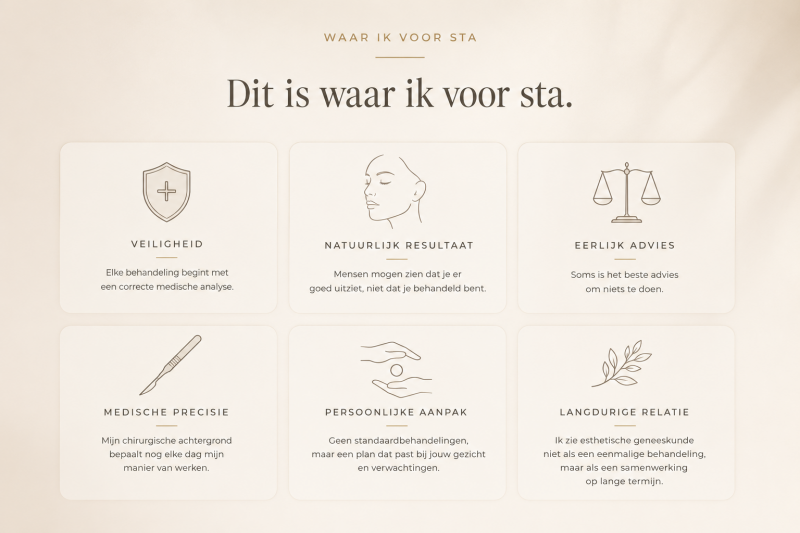 WAAR IK VOOR STA

Dit is waar ik voor sta.

VEILIGHEID

Elke behandeling begint met een correcte medische analyse.

NATUURLIJK RESULTAAT

Mensen mogen zien dat je er goed uitziet, niet dat je behandeld bent.

EERLIJK ADVIES

Soms is het beste advies om niets te doen.

MEDISCHE PRECISIE

Mijn chirurgische achtergrond bepaalt nog elke dag mijn manier van werken.

PERSOONLIJKE AANPAK

Geen standaardbehandelingen, maar een plan dat past bij jouw gezicht en verwachtingen.

LANGDURIGE RELATIE

Ik zie esthetische geneeskunde niet als een eenmalige behandeling, maar als een samenwerking op lange termijn.